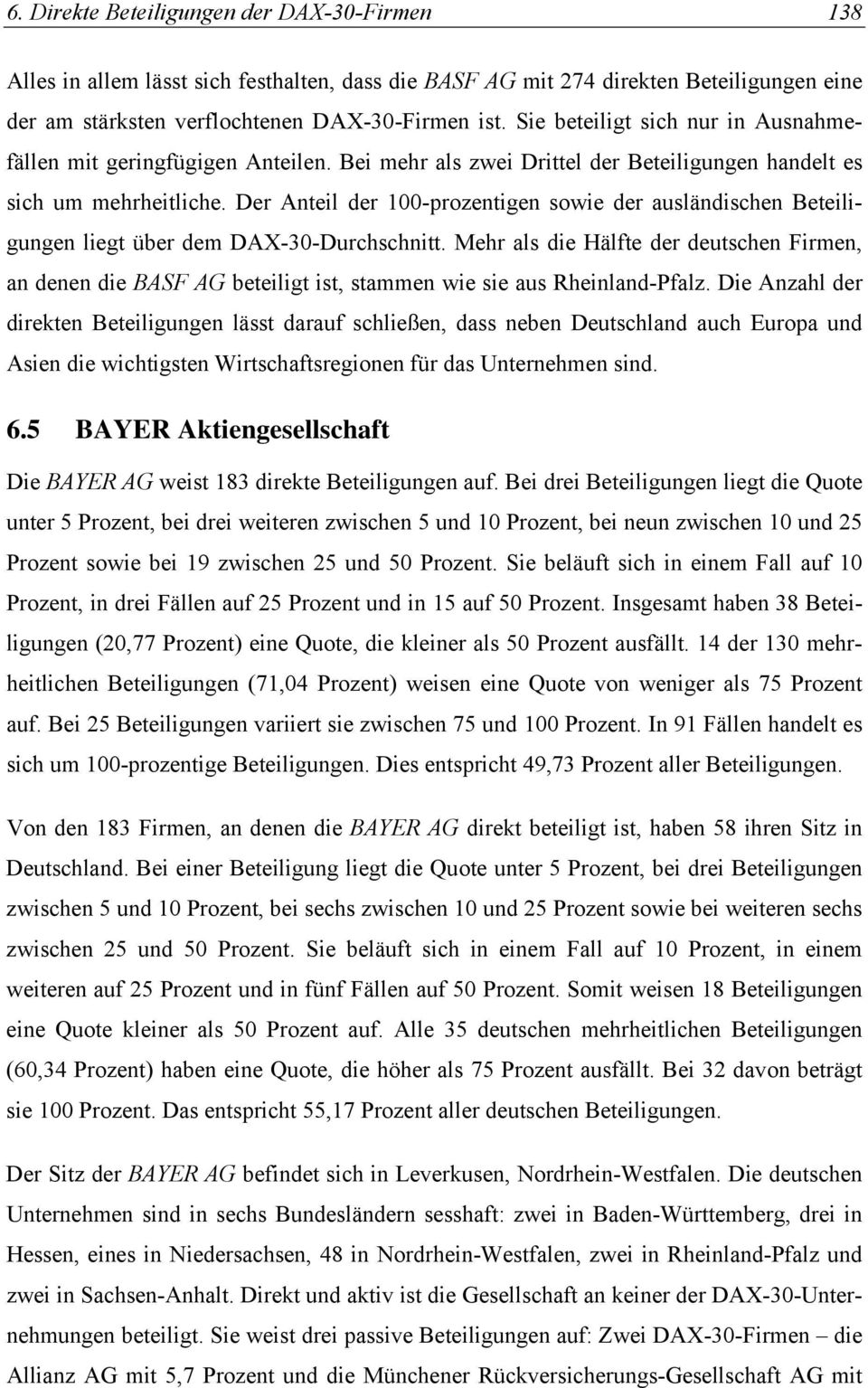 6. Direkte Beteiligungen der DAX-30-Firmen 138

Alles in allem lässt sich festhalten, dass die BASF AG mit 274 direkten Beteiligungen eine der am stärksten verflochtenen DAX-30-Firmen ist. Sie beteiligt sich nur in Ausnahmefällen mit geringfügigen Anteilen. Bei mehr als zwei Drittel der Beteiligungen handelt es sich um mehrheitliche. Der Anteil der 100-prozentigen sowie der ausländischen Beteiligungen liegt über dem DAX-30-Durchschnitt. Mehr als die Hälfte der deutschen Firmen, an denen die BASF AG beteiligt ist, stammen wie sie aus Rheinland-Pfalz. Die Anzahl der direkten Beteiligungen lässt darauf schließen, dass neben Deutschland auch Europa und Asien die wichtigsten Wirtschaftsregionen für das Unternehmen sind.

6.5 BAYER Aktiengesellschaft

Die BAYER AG weist 183 direkte Beteiligungen auf. Bei drei Beteiligungen liegt die Quote unter 5 Prozent, bei drei weiteren zwischen 5 und 10 Prozent, bei neun zwischen 10 und 25 Prozent sowie bei 19 zwischen 25 und 50 Prozent. Sie beläuft sich in einem Fall auf 10 Prozent, in drei Fällen auf 25 Prozent und in 15 auf 50 Prozent. Insgesamt haben 38 Beteiligungen (20,77 Prozent) eine Quote, die kleiner als 50 Prozent ausfällt. 14 der 130 mehrheitlichen Beteiligungen (71,04 Prozent) weisen eine Quote von weniger als 75 Prozent auf. Bei 25 Beteiligungen variiert sie zwischen 75 und 100 Prozent. In 91 Fällen handelt es sich um 100-prozentige Beteiligungen. Dies entspricht 49,73 Prozent aller Beteiligungen.

Von den 183 Firmen, an denen die BAYER AG direkt beteiligt ist, haben 58 ihren Sitz in Deutschland. Bei einer Beteiligung liegt die Quote unter 5 Prozent, bei drei Beteiligungen zwischen 5 und 10 Prozent, bei sechs zwischen 10 und 25 Prozent sowie bei weiteren sechs zwischen 25 und 50 Prozent. Sie beläuft sich in einem Fall auf 10 Prozent, in einem weiteren auf 25 Prozent und in fünf Fällen auf 50 Prozent. Somit weisen 18 Beteiligungen eine Quote kleiner als 50 Prozent auf. Alle 35 deutschen mehrheitlichen Beteiligungen (60,34 Prozent) haben eine Quote, die höher als 75 Prozent ausfällt. Bei 32 davon beträgt sie 100 Prozent. Das entspricht 55,17 Prozent aller deutschen Beteiligungen.

Der Sitz der BAYER AG befindet sich in Leverkusen, Nordrhein-Westfalen. Die deutschen Unternehmen sind in sechs Bundesländern sesshaft: zwei in Baden-Württemberg, drei in Hessen, eines in Niedersachsen, 48 in Nordrhein-Westfalen, zwei in Rheinland-Pfalz und zwei in Sachsen-Anhalt. Direkt und aktiv ist die Gesellschaft an keiner der DAX-30-Unternehmungen beteiligt. Sie weist drei passive Beteiligungen auf: Zwei DAX-30-Firmen – die Allianz AG mit 5,7 Prozent und die Münchener Rückversicherungs-Gesellschaft AG mit